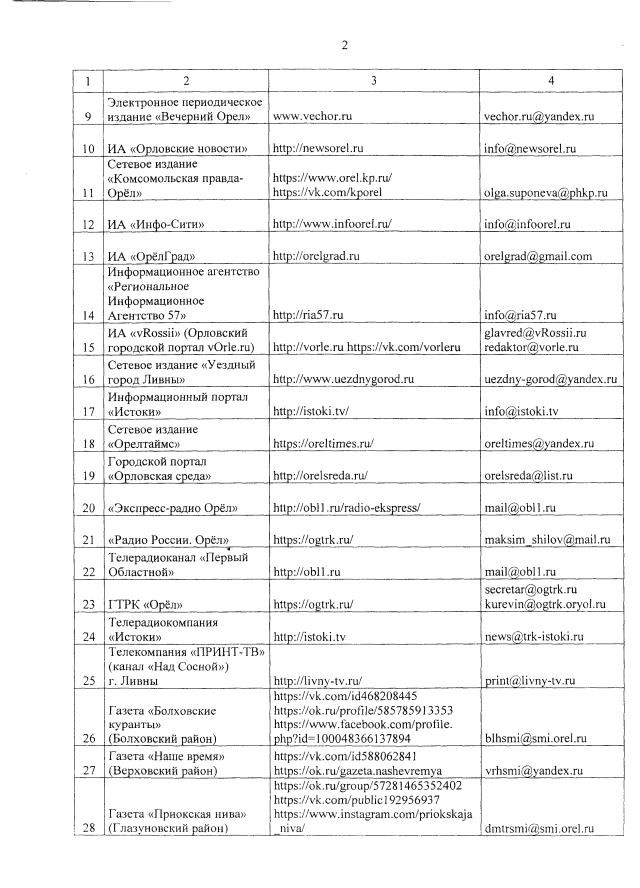 2

| 1 | 2 | 3 | 4 |
|---|---|---|---|
| 9 | Электронное периодическое издание «Вечерний Орел» | www.vechor.ru | vechor.ru@yandex.ru |
| 10 | ИА «Орловские новости» | http://newsorel.ru | info@newsorel.ru |
| 11 | Сетевое издание «Комсомольская правда-Орёл» | https://www.orel.kp.ru/ https://vk.com/kporel | olga.suponeva@phkp.ru |
| 12 | ИА «Инфо-Сити» | http://www.infoorel.ru/ | info@infoorel.ru |
| 13 | ИА «ОрёлГрад» | http://orelgrad.ru | orelgrad@gmail.com |
| 14 | Информационное агентство «Региональное Информационное Агентство 57» | http://ria57.ru | info@ria57.ru |
| 15 | ИА «vRossii» (Орловский городской портал vOrle.ru) | http://vorle.ru https://vk.com/vorleru | glavred@vRossii.ru redaktor@vorle.ru |
| 16 | Сетевое издание «Уездный город Ливны» | http://www.uezdnygorod.ru | uezdny-gorod@yandex.ru |
| 17 | Информационный портал «Истоки» | http://istoki.tv/ | info@istoki.tv |
| 18 | Сетевое издание «Орелтаймс» | https://oreltimes.ru/ | oreltimes@yandex.ru |
| 19 | Городской портал «Орловская среда» | http://orelsreda.ru/ | orelsreda@list.ru |
| 20 | «Экспресс-радио Орёл» | http://obl1.ru/radio-ekspress/ | mail@obl1.ru |
| 21 | «Радио России. Орёл» | https://ogtrk.ru/ | maksim_shilov@mail.ru |
| 22 | Телерадиоканал «Первый Областной» | http://obl1.ru | mail@obl1.ru |
| 23 | ГТРК «Орёл» | https://ogtrk.ru/ | secretar@ogtrk.ru kurevin@ogtrk.oryol.ru |
| 24 | Телерадиокомпания «Истоки» | http://istoki.tv | news@trk-istoki.ru |
| 25 | Телекомпания «ПРИНТ-ТВ» (канал «Над Сосной») г. Ливны | http://livny-tv.ru/ | print@livny-tv.ru |
| 26 | Газета «Болховские куранты» (Болховский район) | https://vk.com/id468208445 https://ok.ru/profile/585785913353 https://www.facebook.com/profile.php?id=100048366137894 | blhsmi@smi.orel.ru |
| 27 | Газета «Наше время» (Верховский район) | https://vk.com/id588062841 https://ok.ru/gazeta.nashevremya | vrhsmi@yandex.ru |
| 28 | Газета «Приокская нива» (Глазуновский район) | https://ok.ru/group/57281465352402 https://vk.com/public192956937 https://www.instagram.com/priokskaja_niva/ | dmtrsmi@smi.orel.ru |